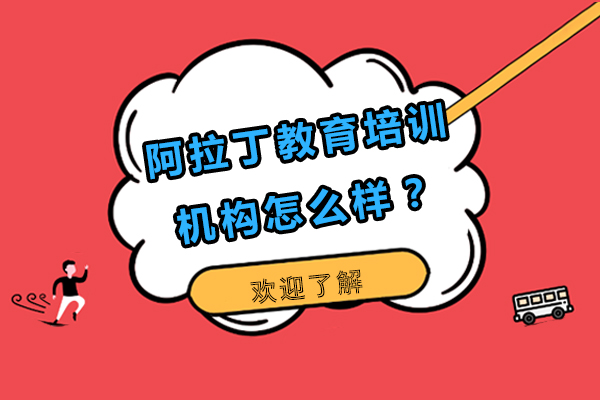 阿拉丁教育培训机构怎么样？

欢迎了解